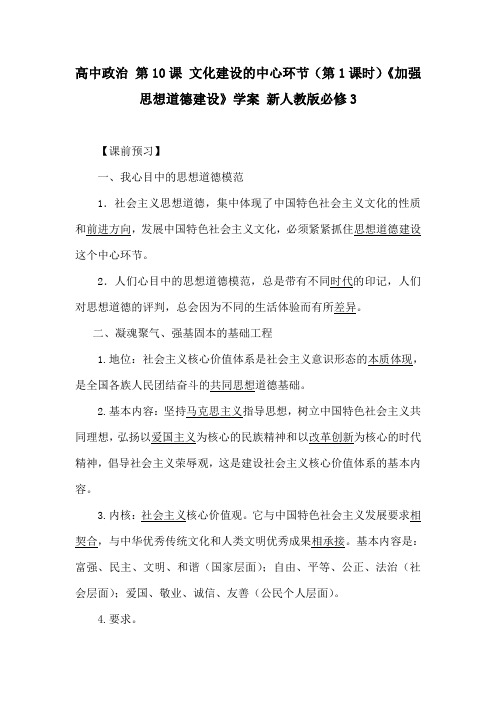 高中政治 第10课 文化建设的中心环节（第1课时）《加强思想道德建设》学案 新人教版必修3

【课前预习】

一、我心目中的思想道德模范

1．社会主义思想道德，集中体现了中国特色社会主义文化的性质和前进方向，发展中国特色社会主义文化，必须紧紧抓住思想道德建设这个中心环节。

2．人们心目中的思想道德模范，总是带有不同时代的印记，人们对思想道德的评判，总会因为不同的生活体验而有所差异。

二、凝魂聚气、强基固本的基础工程

1.地位：社会主义核心价值体系是社会主义意识形态的本质体现，是全国各族人民团结奋斗的共同思想道德基础。

2.基本内容：坚持马克思主义指导思想，树立中国特色社会主义共同理想，弘扬以爱国主义为核心的民族精神和以改革创新为核心的时代精神，倡导社会主义荣辱观，这是建设社会主义核心价值体系的基本内容。

3.内核：社会主义核心价值观。它与中国特色社会主义发展要求相契合，与中华优秀传统文化和人类文明优秀成果相承接。基本内容是：富强、民主、文明、和谐（国家层面）；自由、平等、公正、法治（社会层面）；爱国、敬业、诚信、友善（公民个人层面）。

4.要求。